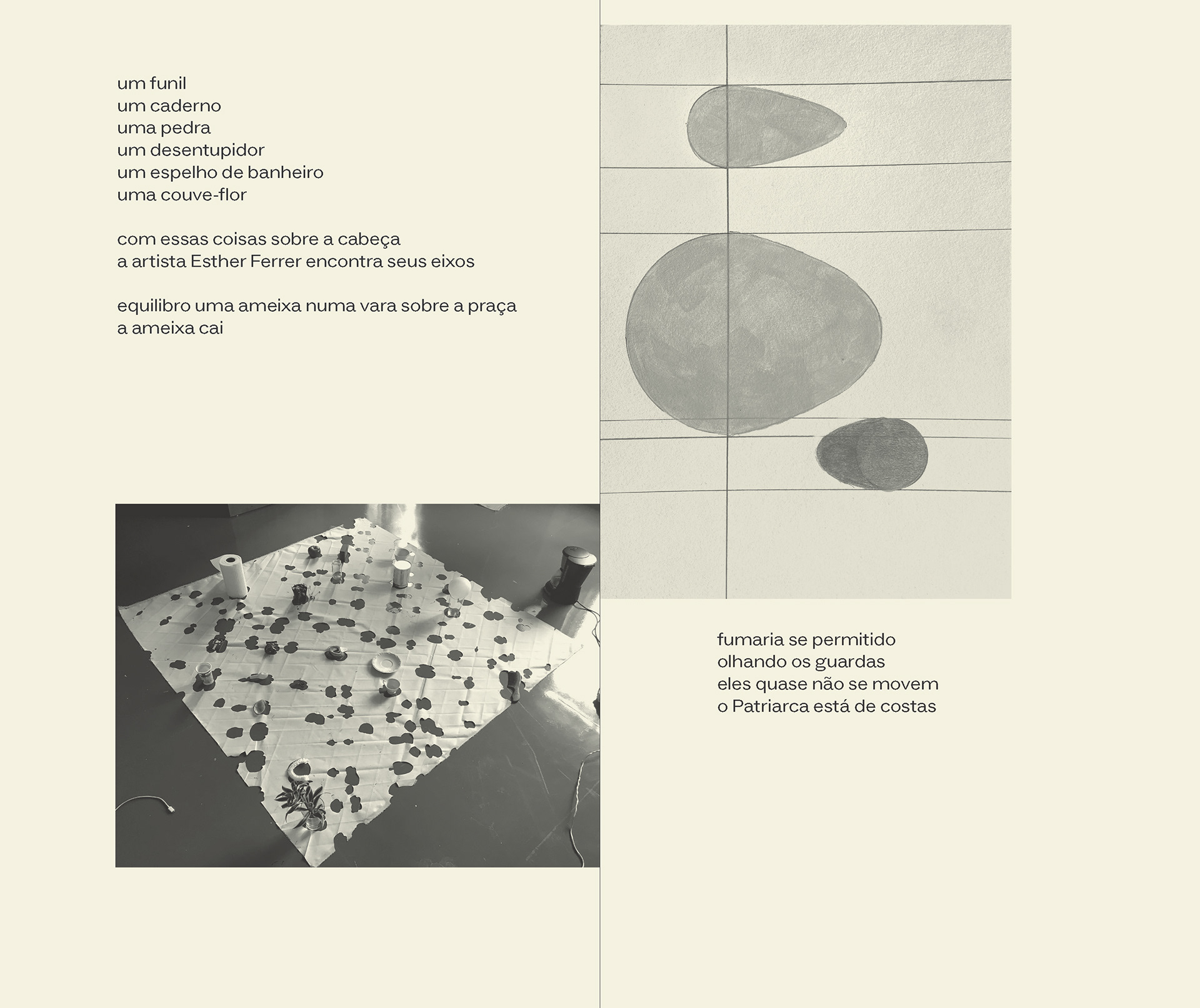 um funil
um caderno
uma pedra
um desentupidor
um espelho de banheiro
uma couve-flor

com essas coisas sobre a cabeça
a artista Esther Ferrer encontra seus eixos

equilibro uma ameixa numa vara sobre a praça
a ameixa cai

fumaria se permitido
olhando os guardas
eles quase não se movem
o Patriarca está de costas